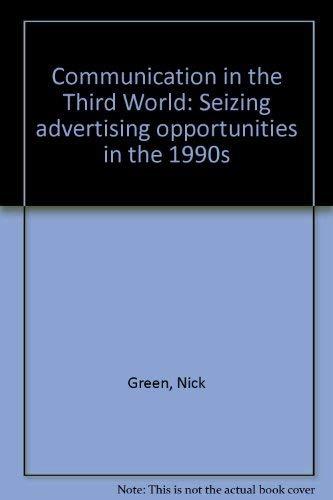 Communication in the Third World: Seizing advertising opportunities in the 1990s

Green, Nick

Note: This is not the actual book cover